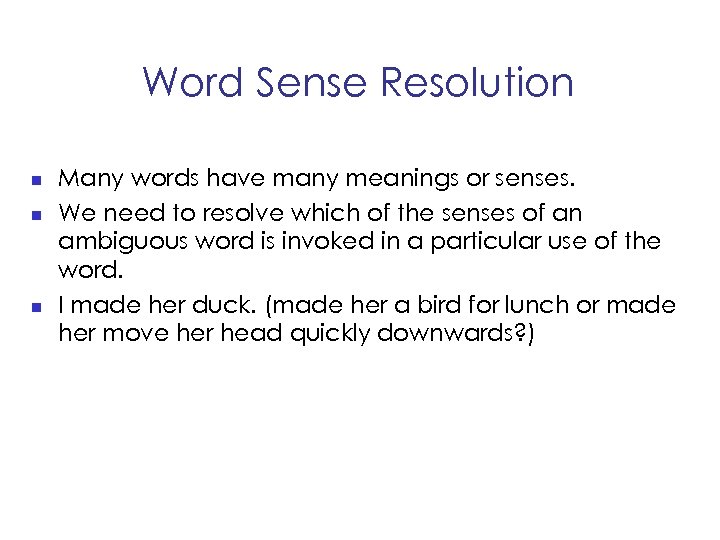 Word Sense Resolution

- Many words have many meanings or senses.
- We need to resolve which of the senses of an ambiguous word is invoked in a particular use of the word.
- I made her duck. (made her a bird for lunch or made her move her head quickly downwards?)